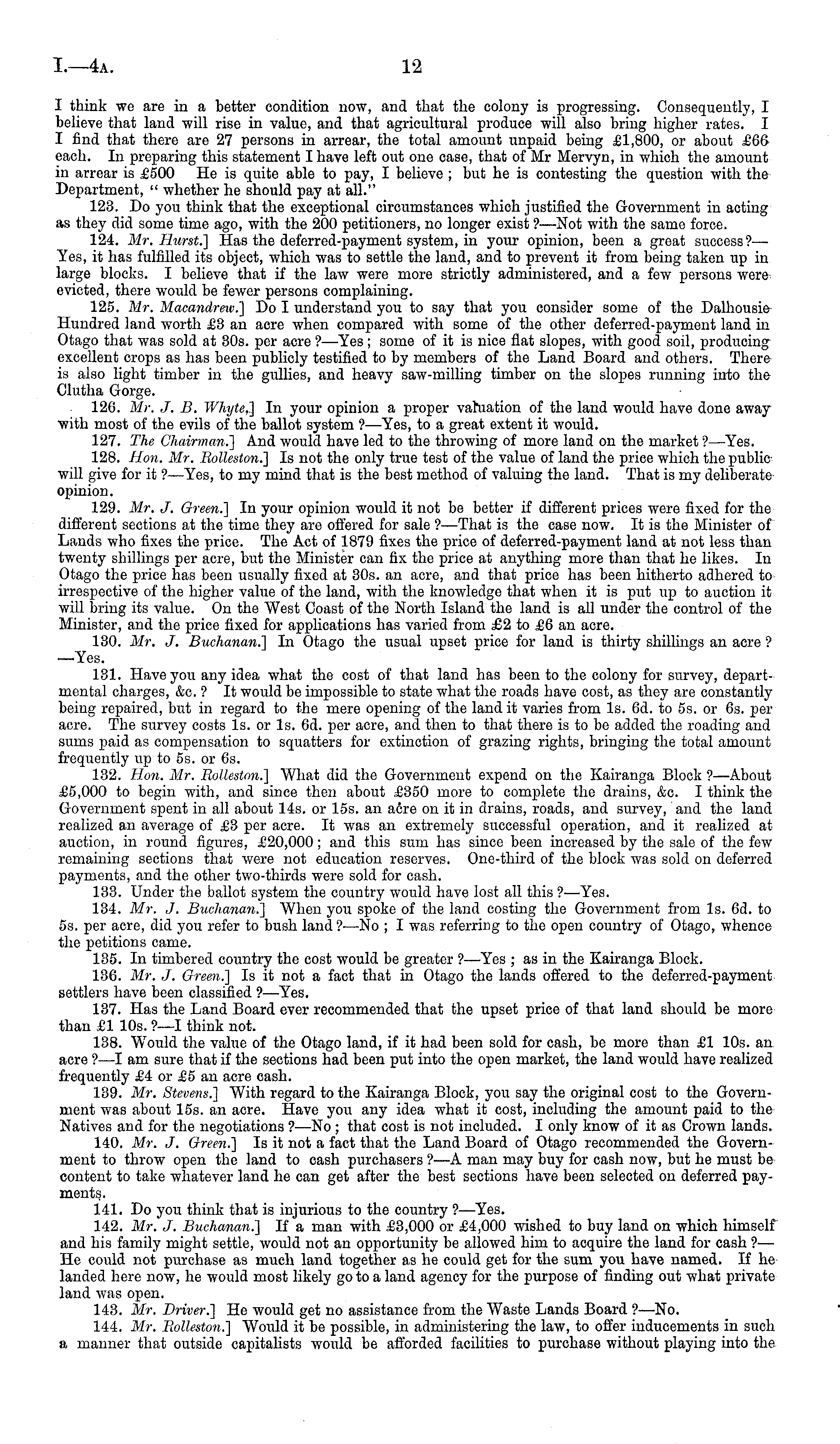 I.—4A.

12

I think we are in a better condition now, and that the colony is progressing. Consequently, I believe that land will rise in value, and that agricultural produce will also bring higher rates. I I find that there are 27 persons in arrear, the total amount unpaid being £1,800, or about £66 each. In preparing this statement I have left out one case, that of Mr Mervyn, in which the amount in arrear is £500 He is quite able to pay, I believe; but he is contesting the question with the Department, "whether he should pay at all."

123. Do you think that the exceptional circumstances which justified the Government in acting as they did some time ago, with the 200 petitioners, no longer exist?—Not with the same force.

124. Mr. Hurst.] Has the deferred-payment system, in your opinion, been a great success?—Yes, it has fulfilled its object, which was to settle the land, and to prevent it from being taken up in large blocks. I believe that if the law were more strictly administered, and a few persons were evicted, there would be fewer persons complaining.

125. Mr. Macandrew.] Do I understand you to say that you consider some of the Dalhousie Hundred land worth £3 an acre when compared with some of the other deferred-payment land in Otago that was sold at 30s. per acre?—Yes; some of it is nice flat slopes, with good soil, producing excellent crops as has been publicly testified to by members of the Land Board and others. There is also light timber in the gullies, and heavy saw-milling timber on the slopes running into the Clutha Gorge.

126. Mr. J. B. Whyte,] In your opinion a proper valuation of the land would have done away with most of the evils of the ballot system?—Yes, to a great extent it would.

127. The Chairman.] And would have led to the throwing of more land on the market?—Yes.

128. Hon. Mr. Rolleston.] Is not the only true test of the value of land the price which the public will give for it?—Yes, to my mind that is the best method of valuing the land. That is my deliberate opinion.

129. Mr. J. Green.] In your opinion would it not be better if different prices were fixed for the different sections at the time they are offered for sale?—That is the case now. It is the Minister of Lands who fixes the price. The Act of 1879 fixes the price of deferred-payment land at not less than twenty shillings per acre, but the Minister can fix the price at anything more than that he likes. In Otago the price has been usually fixed at 30s. an acre, and that price has been hitherto adhered to irrespective of the higher value of the land, with the knowledge that when it is put up to auction it will bring its value. On the West Coast of the North Island the land is all under the control of the Minister, and the price fixed for applications has varied from £2 to £6 an acre.

130. Mr. J. Buchanan.] In Otago the usual upset price for land is thirty shillings an acre?—Yes.

131. Have you any idea what the cost of that land has been to the colony for survey, departmental charges, &c.? It would be impossible to state what the roads have cost, as they are constantly being repaired, but in regard to the mere opening of the land it varies from 1s. 6d. to 5s. or 6s. per acre. The survey costs 1s. or 1s. 6d. per acre, and then to that there is to be added the roading and sums paid as compensation to squatters for extinction of grazing rights, bringing the total amount frequently up to 5s. or 6s.

132. Hon. Mr. Rolleston.] What did the Government expend on the Kairanga Block?—About £5,000 to begin with, and since then about £350 more to complete the drains, &c. I think the Government spent in all about 14s. or 15s. an acre on it in drains, roads, and survey, and the land realized an average of £3 per acre. It was an extremely successful operation, and it realized at auction, in round figures, £20,000; and this sum has since been increased by the sale of the few remaining sections that were not education reserves. One-third of the block was sold on deferred payments, and the other two-thirds were sold for cash.

133. Under the ballot system the country would have lost all this?—Yes.

134. Mr. J. Buchanan.] When you spoke of the land costing the Government from 1s. 6d. to 5s. per acre, did you refer to bush land?—No; I was referring to the open country of Otago, whence the petitions came.

135. In timbered country the cost would be greater?—Yes; as in the Kairanga Block.

136. Mr. J. Green.] Is it not a fact that in Otago the lands offered to the deferred-payment settlers have been classified?—Yes.

137. Has the Land Board ever recommended that the upset price of that land should be more than £1 10s.?—I think not.

138. Would the value of the Otago land, if it had been sold for cash, be more than £1 10s. an acre?—I am sure that if the sections had been put into the open market, the land would have realized frequently £4 or £5 an acre cash.

139. Mr. Stevens.] With regard to the Kairanga Block, you say the original cost to the Government was about 15s. an acre. Have you any idea what it cost, including the amount paid to the Natives and for the negotiations?—No; that cost is not included. I only know of it as Crown lands.

140. Mr. J. Green.] Is it not a fact that the Land Board of Otago recommended the Government to throw open the land to cash purchasers?—A man may buy for cash now, but he must be content to take whatever land he can get after the best sections have been selected on deferred payments.

141. Do you think that is injurious to the country?—Yes.

142. Mr. J. Buchanan.] If a man with £3,000 or £4,000 wished to buy land on which himself and his family might settle, would not an opportunity be allowed him to acquire the land for cash?—He could not purchase as much land together as he could get for the sum you have named. If he landed here now, he would most likely go to a land agency for the purpose of finding out what private land was open.

143. Mr. Driver.] He would get no assistance from the Waste Lands Board?—No.

144. Mr. Rolleston.] Would it be possible, in administering the law, to offer inducements in such a manner that outside capitalists would be afforded facilities to purchase without playing into the